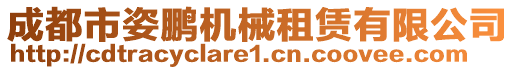 成都市姿鹏机械租赁有限公司
http://cdtracyclare1.cn.coovee.com